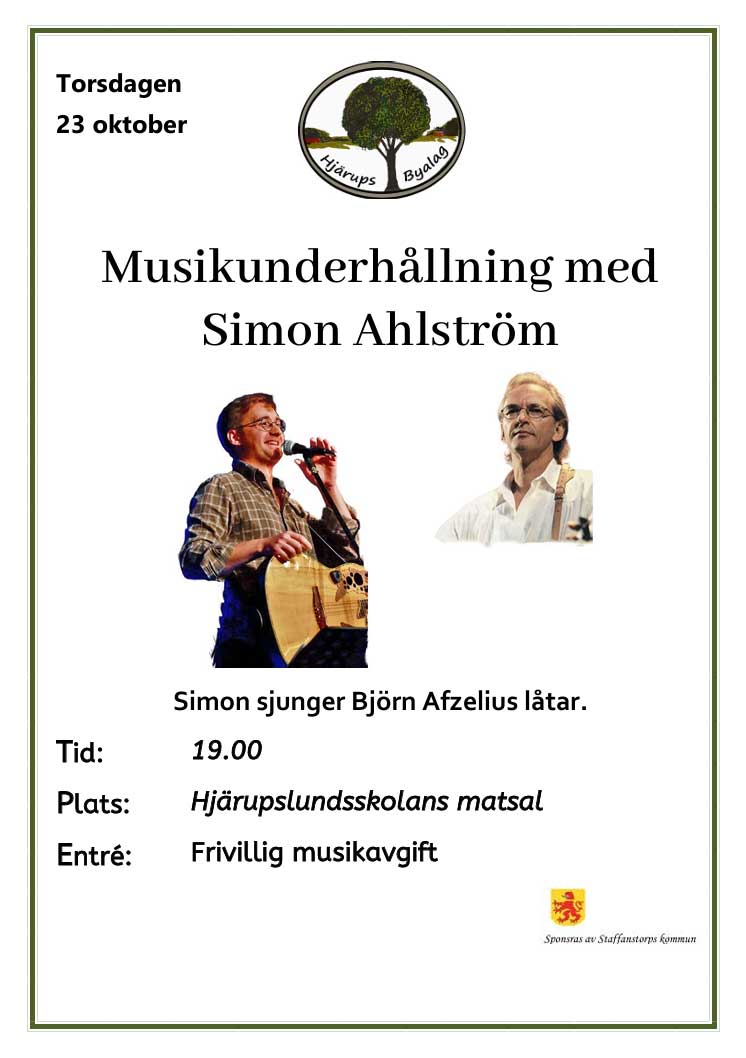 Torsdagen
23 oktober

Hjärups Byalag

Musikunderhållning med Simon Ahlström

Simon sjunger Björn Afzelius låtar.

Tid: 19.00

Plats: Hjärupslundsskolans matsal

Entré: Frivillig musikavgift

Sponsras av Staffanstorps kommun